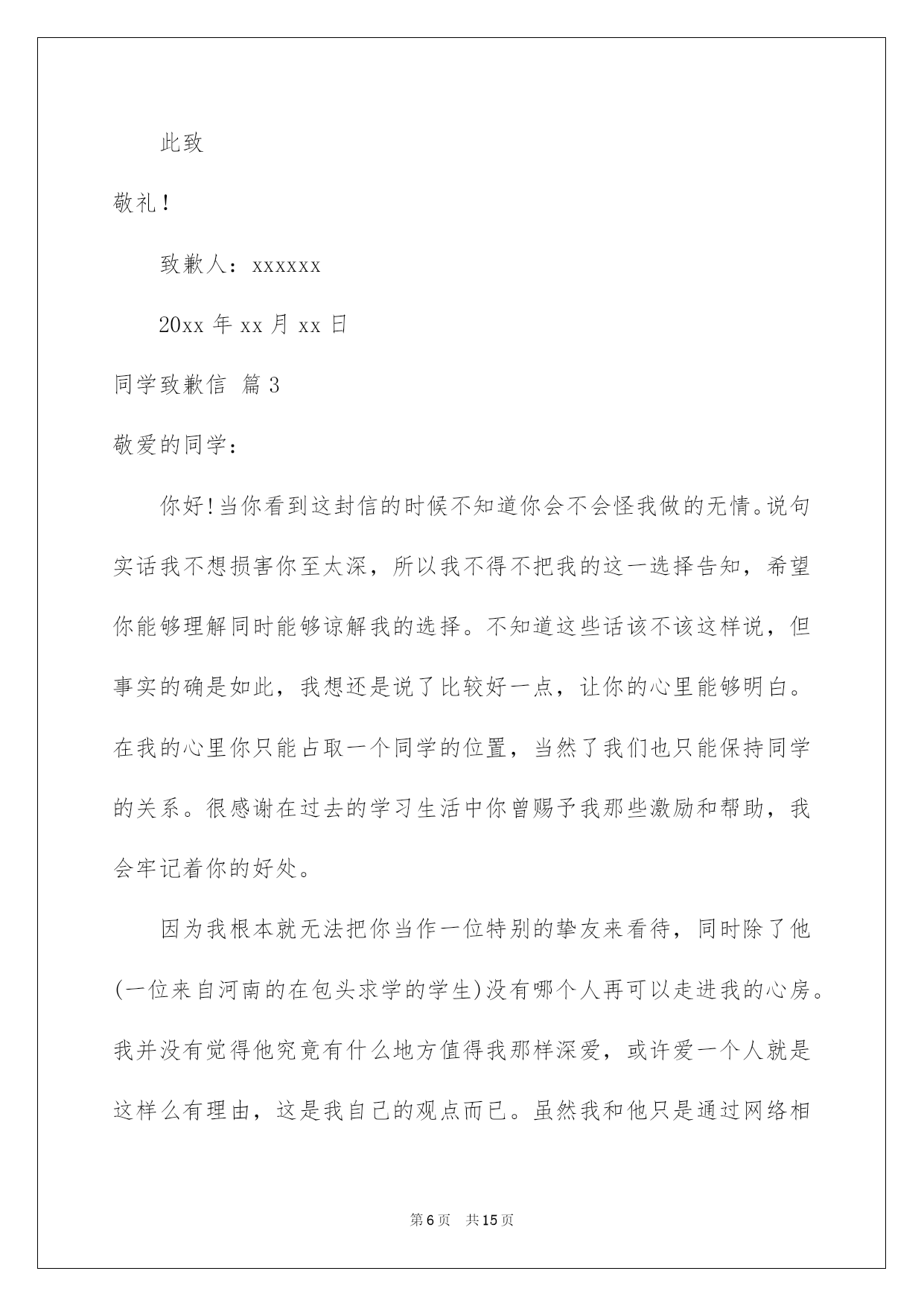 此致

敬礼!

致歉人：xxxxxx

20xx 年 xx 月 xx 日

同学致歉信 篇 3

敬爱的同学：

你好!当你看到这封信的时候不知道你会不会怪我做的无情。说句实话我不想损害你至太深，所以我不得不把我的这一选择告知，希望你能够理解同时能够谅解我的选择。不知道这些话该不该这样说，但事实的确是如此，我想还是说了比较好一点，让你的心里能够明白。在我的心里你只能占取一个同学的位置，当然了我们也只能保持同学的关系。很感谢在过去的学习生活中你曾赐予我那些激励和帮助，我会牢记着你的好处。

因为我根本就无法把你当作一位特别的挚友来看待，同时除了他(一位来自河南的在包头求学的学生)没有哪个人再可以走进我的心房。我并没有觉得他究竟有什么地方值得我那样深爱，或许爱一个人就是这样么有理由，这是我自己的观点而已。虽然我和他只是通过网络相

第 6 页　共 15 页